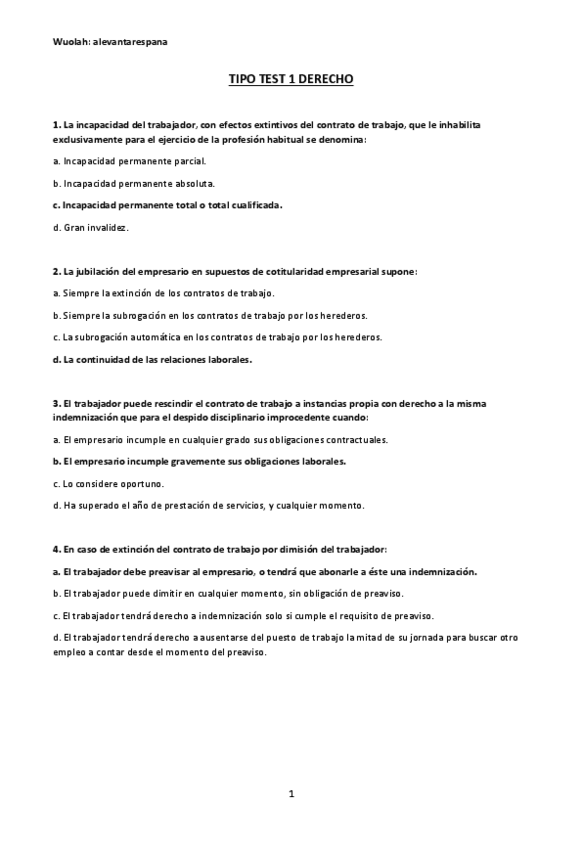 Wuolah: alevantarespana

TIPO TEST 1 DERECHO

1. La incapacidad del trabajador, con efectos extintivos del contrato de trabajo, que le inhabilita exclusivamente para el ejercicio de la profesión habitual se denomina:

a. Incapacidad permanente parcial.

b. Incapacidad permanente absoluta.

c. Incapacidad permanente total o total cualificada.

d. Gran invalidez.

2. La jubilación del empresario en supuestos de cotitularidad empresarial supone:

a. Siempre la extinción de los contratos de trabajo.

b. Siempre la subrogación en los contratos de trabajo por los herederos.

c. La subrogación automática en los contratos de trabajo por los herederos.

d. La continuidad de las relaciones laborales.

3. El trabajador puede rescindir el contrato de trabajo a instancias propia con derecho a la misma indemnización que para el despido disciplinario improcedente cuando:

a. El empresario incumple en cualquier grado sus obligaciones contractuales.

b. El empresario incumple gravemente sus obligaciones laborales.

c. Lo considere oportuno.

d. Ha superado el año de prestación de servicios, y cualquier momento.

4. En caso de extinción del contrato de trabajo por dimisión del trabajador:

a. El trabajador debe preavisar al empresario, o tendrá que abonarle a éste una indemnización.

b. El trabajador puede dimitir en cualquier momento, sin obligación de preaviso.

c. El trabajador tendrá derecho a indemnización solo si cumple el requisito de preaviso.

d. El trabajador tendrá derecho a ausentarse del puesto de trabajo la mitad de su jornada para buscar otro empleo a contar desde el momento del preaviso.

1